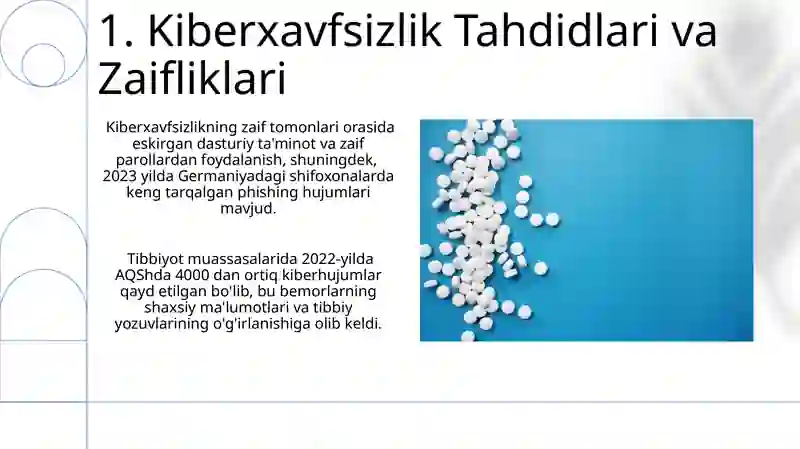 1. Kiberxavfsizlik Tahdidlari va Zaifliklari

Kiberxavfsizlikning zaif tomonlari orasida eskirgan dasturiy ta'minot va zaif parollardan foydalanish, shuningdek, 2023 yilda Germaniyadagi shifoxonalarda keng tarqalgan phishing hujumlari mavjud.

Tibbiyot muassasalarida 2022-yilda AQShda 4000 dan ortiq kiberhujumlar qayd etilgan bo'lib, bu bemorlarning shaxsiy ma'lumotlari va tibbiy yozuvlarining o'g'irlanishiga olib keldi.